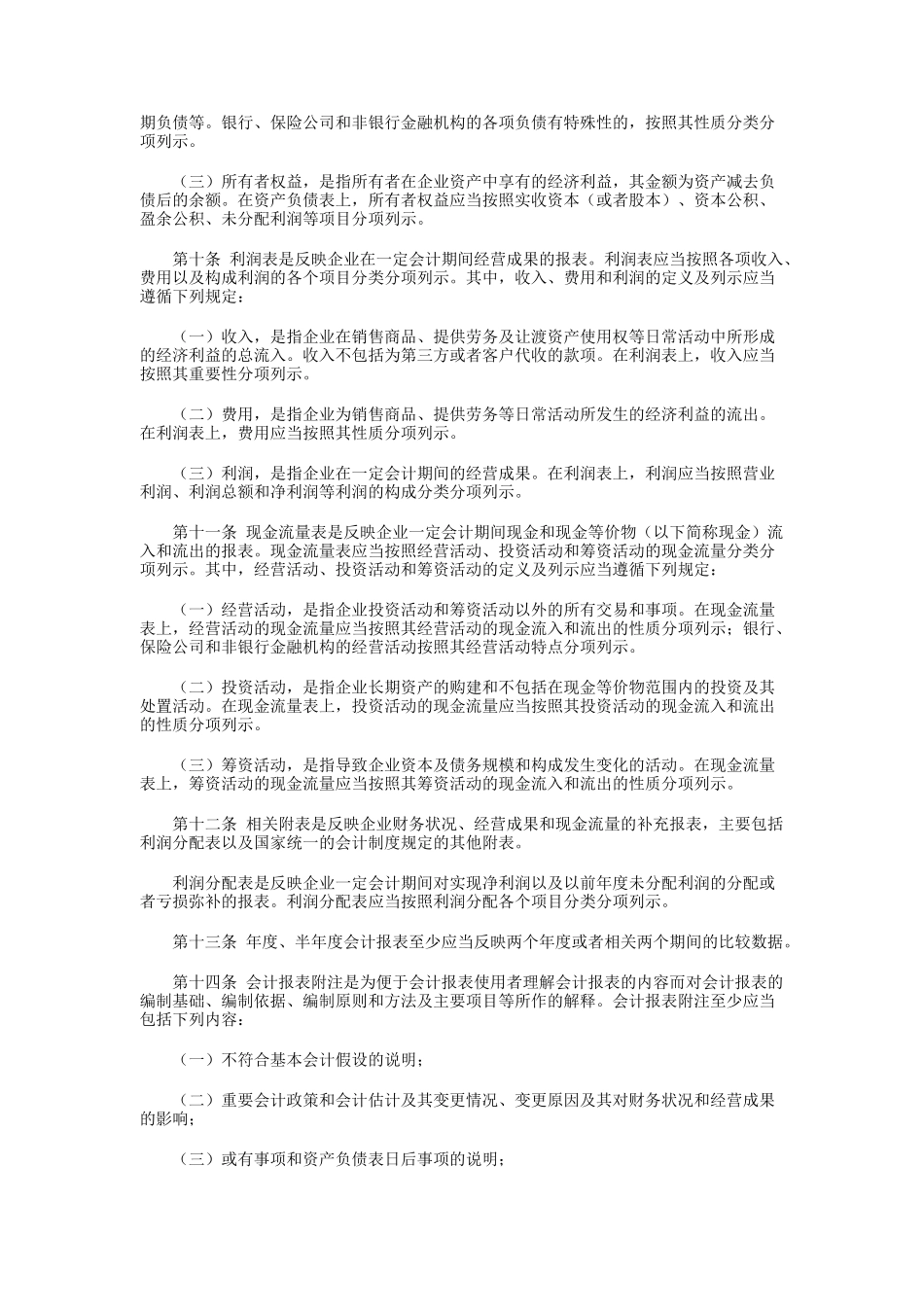 期负债等。银行、保险公司和非银行金融机构的各项负债有特殊性的，按照其性质分类分项列示。

（三）所有者权益，是指所有者在企业资产中享有的经济利益，其金额为资产减去负债后的余额。在资产负债表上，所有者权益应当按照实收资本（或者股本）、资本公积、盈余公积、未分配利润等项目分项列示。

第十条 利润表是反映企业在一定会计期间经营成果的报表。利润表应当按照各项收入、费用以及构成利润的各个项目分类分项列示。其中，收入、费用和利润的定义及列示应当遵循下列规定：

（一）收入，是指企业在销售商品、提供劳务及让渡资产使用权等日常活动中所形成的经济利益的总流入。收入不包括为第三方或者客户代收的款项。在利润表上，收入应当按照其重要性分项列示。

（二）费用，是指企业为销售商品、提供劳务等日常活动所发生的经济利益的流出。在利润表上，费用应当按照其性质分项列示。

（三）利润，是指企业在一定会计期间的经营成果。在利润表上，利润应当按照营业利润、利润总额和净利润等利润的构成分类分项列示。

第十一条 现金流量表是反映企业一定会计期间现金和现金等价物（以下简称现金）流入和流出的报表。现金流量表应当按照经营活动、投资活动和筹资活动的现金流量分类分项列示。其中，经营活动、投资活动和筹资活动的定义及列示应当遵循下列规定：

（一）经营活动，是指企业投资活动和筹资活动以外的所有交易和事项。在现金流量表上，经营活动的现金流量应当按照其经营活动的现金流入和流出的性质分项列示；银行、保险公司和非银行金融机构的经营活动按照其经营活动特点分项列示。

（二）投资活动，是指企业长期资产的购建和不包括在现金等价物范围内的投资及其处置活动。在现金流量表上，投资活动的现金流量应当按照其投资活动的现金流入和流出的性质分项列示。

（三）筹资活动，是指导致企业资本及债务规模和构成发生变化的活动。在现金流量表上，筹资活动的现金流量应当按照其筹资活动的现金流入和流出的性质分项列示。

第十二条 相关附表是反映企业财务状况、经营成果和现金流量的补充报表，主要包括利润分配表以及国家统一的会计制度规定的其他附表。

利润分配表是反映企业一定会计期间对实现净利润以及以前年度未分配利润的分配或者亏损弥补的报表。利润分配表应当按照利润分配各个项目分类分项列示。

第十三条 年度、半年度会计报表至少应当反映两个年度或者相关两个期间的比较数据。

第十四条 会计报表附注是为便于会计报表使用者理解会计报表的内容而对会计报表的编制基础、编制依据、编制原则和方法及主要项目等所作的解释。会计报表附注至少应当包括下列内容：

（一）不符合基本会计假设的说明；

（二）重要会计政策和会计估计及其变更情况、变更原因及其对财务状况和经营成果的影响；

（三）或有事项和资产负债表日后事项的说明；